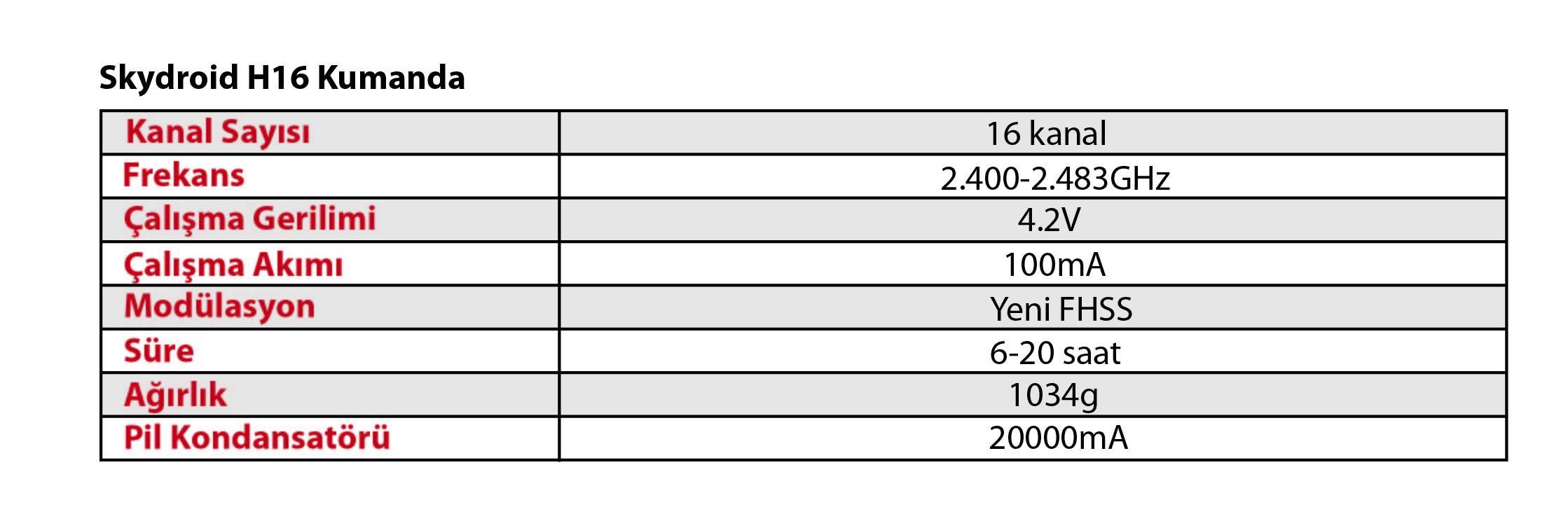 Skydroid H16 Kumanda

| Kanal Sayısı | 16 kanal |
|---|---|
| Frekans | 2.400-2.483GHz |
| Çalışma Gerilimi | 4.2V |
| Çalışma Akımı | 100mA |
| Modülasyon | Yeni FHSS |
| Süre | 6-20 saat |
| Ağırlık | 1034g |
| Pil Kondansatörü | 20000mA |